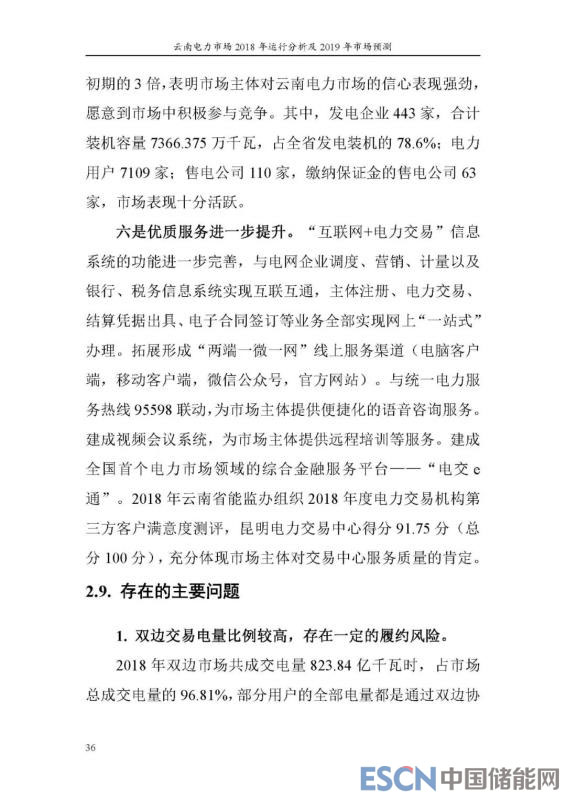 云南电力市场 2018 年运行分析及 2019 年市场预测

初期的 3 倍，表明市场主体对云南电力市场的信心表现强劲，愿意到市场中积极参与竞争。其中，发电企业 443 家，合计装机容量 7366.375 万千瓦，占全省发电装机的 78.6%；电力用户 7109 家；售电公司 110 家，缴纳保证金的售电公司 63 家，市场表现十分活跃。

六是优质服务进一步提升。“互联网+电力交易”信息系统的功能进一步完善，与电网企业调度、营销、计量以及银行、税务信息系统实现互联互通，主体注册、电力交易、结算凭据出具、电子合同签订等业务全部实现网上“一站式”办理。拓展形成“两端一微一网”线上服务渠道（电脑客户端，移动客户端，微信公众号，官方网站）。与统一电力服务热线 95598 联动，为市场主体提供便捷化的语音咨询服务。建成视频会议系统，为市场主体提供远程培训等服务。建成全国首个电力市场领域的综合金融服务平台——“电交 e 通”。2018 年云南省能监办组织 2018 年度电力交易机构第三方客户满意度测评，昆明电力交易中心得分 91.75 分（总分 100 分），充分体现市场主体对交易中心服务质量的肯定。

2.9. 存在的主要问题

1. 双边交易电量比例较高，存在一定的履约风险。

2018 年双边市场共成交电量 823.84 亿千瓦时，占市场总成交电量的 96.81%，部分用户的全部电量都是通过双边协

36

ESCN 中国储能网